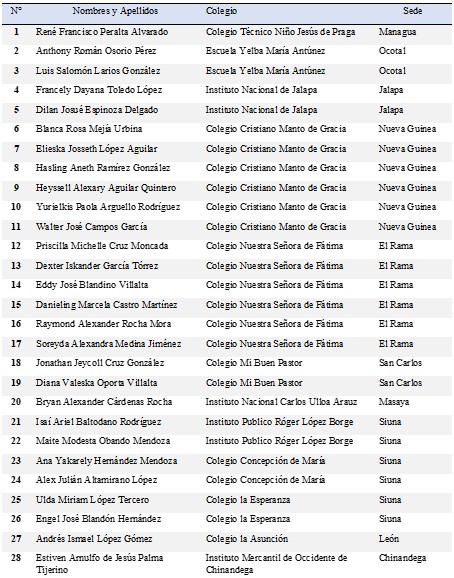 | N° | Nombres y Apellidos | Colegio | Sede |
|---|---|---|---|
| 1 | René Francisco Peralta Alvarado | Colegio Técnico Niño Jesús de Praga | Managua |
| 2 | Anthony Román Osorio Pérez | Escuela Yelba María Antúnez | Ocotal |
| 3 | Luis Salomón Larios González | Escuela Yelba María Antúnez | Ocotal |
| 4 | Francely Dayana Toledo López | Instituto Nacional de Jalapa | Jalapa |
| 5 | Dilan Josué Espinoza Delgado | Instituto Nacional de Jalapa | Jalapa |
| 6 | Blanca Rosa Mejía Urbina | Colegio Cristiano Manto de Gracia | Nueva Guinea |
| 7 | Elieska Josseth López Aguilar | Colegio Cristiano Manto de Gracia | Nueva Guinea |
| 8 | Hasling Aneth Ramírez González | Colegio Cristiano Manto de Gracia | Nueva Guinea |
| 9 | Heyssell Alexary Aguilar Quintero | Colegio Cristiano Manto de Gracia | Nueva Guinea |
| 10 | Yurielkis Paola Arguello Rodríguez | Colegio Cristiano Manto de Gracia | Nueva Guinea |
| 11 | Walter José Campos García | Colegio Cristiano Manto de Gracia | Nueva Guinea |
| 12 | Priscilla Michelle Cruz Moncada | Colegio Nuestra Señora de Fátima | El Rama |
| 13 | Dexter Iskander García Tórrez | Colegio Nuestra Señora de Fátima | El Rama |
| 14 | Eddy José Blandino Villalta | Colegio Nuestra Señora de Fátima | El Rama |
| 15 | Danieling Marcela Castro Martínez | Colegio Nuestra Señora de Fátima | El Rama |
| 16 | Raymond Alexander Rocha Mora | Colegio Nuestra Señora de Fátima | El Rama |
| 17 | Soreyda Alexandra Medina Jiménez | Colegio Nuestra Señora de Fátima | El Rama |
| 18 | Jonathan Jeycoll Cruz González | Colegio Mi Buen Pastor | San Carlos |
| 19 | Diana Valeska Oporta Villalta | Colegio Mi Buen Pastor | San Carlos |
| 20 | Bryan Alexander Cárdenas Rocha | Instituto Nacional Carlos Ulloa Arauz | Masaya |
| 21 | Isaí Ariel Baltodano Rodríguez | Instituto Publico Róger López Borge | Siuna |
| 22 | Maite Modesta Obando Mendoza | Instituto Publico Róger López Borge | Siuna |
| 23 | Ana Yakarely Hernández Mendoza | Colegio Concepción de María | Siuna |
| 24 | Alex Julián Altamirano López | Colegio Concepción de María | Siuna |
| 25 | Ulda Miriam López Tercero | Colegio la Esperanza | Siuna |
| 26 | Engel José Blandón Hernández | Colegio la Esperanza | Siuna |
| 27 | Andrés Ismael López Gómez | Colegio la Asunción | León |
| 28 | Estiven Arnulfo de Jesús Palma Tijerino | Instituto Mercantil de Occidente de Chinandega | Chinandega |